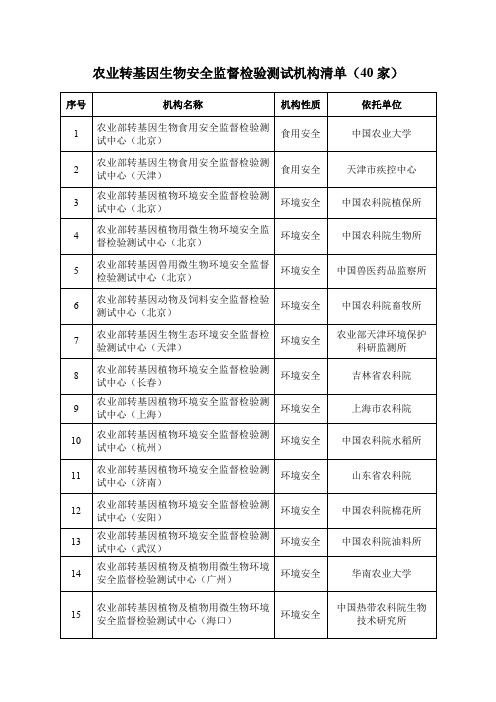 农业转基因生物安全监督检验测试机构清单（40 家）

| 序号 | 机构名称 | 机构性质 | 依托单位 |
|---|---|---|---|
| 1 | 农业部转基因生物食用安全监督检验测试中心（北京） | 食用安全 | 中国农业大学 |
| 2 | 农业部转基因生物食用安全监督检验测试中心（天津） | 食用安全 | 天津市疾控中心 |
| 3 | 农业部转基因植物环境安全监督检验测试中心（北京） | 环境安全 | 中国农科院植保所 |
| 4 | 农业部转基因植物用微生物环境安全监督检验测试中心（北京） | 环境安全 | 中国农科院生物所 |
| 5 | 农业部转基因兽用微生物环境安全监督检验测试中心（北京） | 环境安全 | 中国兽医药品监察所 |
| 6 | 农业部转基因动物及饲料安全监督检验测试中心（北京） | 环境安全 | 中国农科院畜牧所 |
| 7 | 农业部转基因生物生态环境安全监督检验测试中心（天津） | 环境安全 | 农业部天津环境保护科研监测所 |
| 8 | 农业部转基因植物环境安全监督检验测试中心（长春） | 环境安全 | 吉林省农科院 |
| 9 | 农业部转基因植物环境安全监督检验测试中心（上海） | 环境安全 | 上海市农科院 |
| 10 | 农业部转基因植物环境安全监督检验测试中心（杭州） | 环境安全 | 中国农科院水稻所 |
| 11 | 农业部转基因植物环境安全监督检验测试中心（济南） | 环境安全 | 山东省农科院 |
| 12 | 农业部转基因植物环境安全监督检验测试中心（安阳） | 环境安全 | 中国农科院棉花所 |
| 13 | 农业部转基因植物环境安全监督检验测试中心（武汉） | 环境安全 | 中国农科院油料所 |
| 14 | 农业部转基因植物及植物用微生物环境安全监督检验测试中心（广州） | 环境安全 | 华南农业大学 |
| 15 | 农业部转基因植物及植物用微生物环境安全监督检验测试中心（海口） | 环境安全 | 中国热带农科院生物技术研究所 |